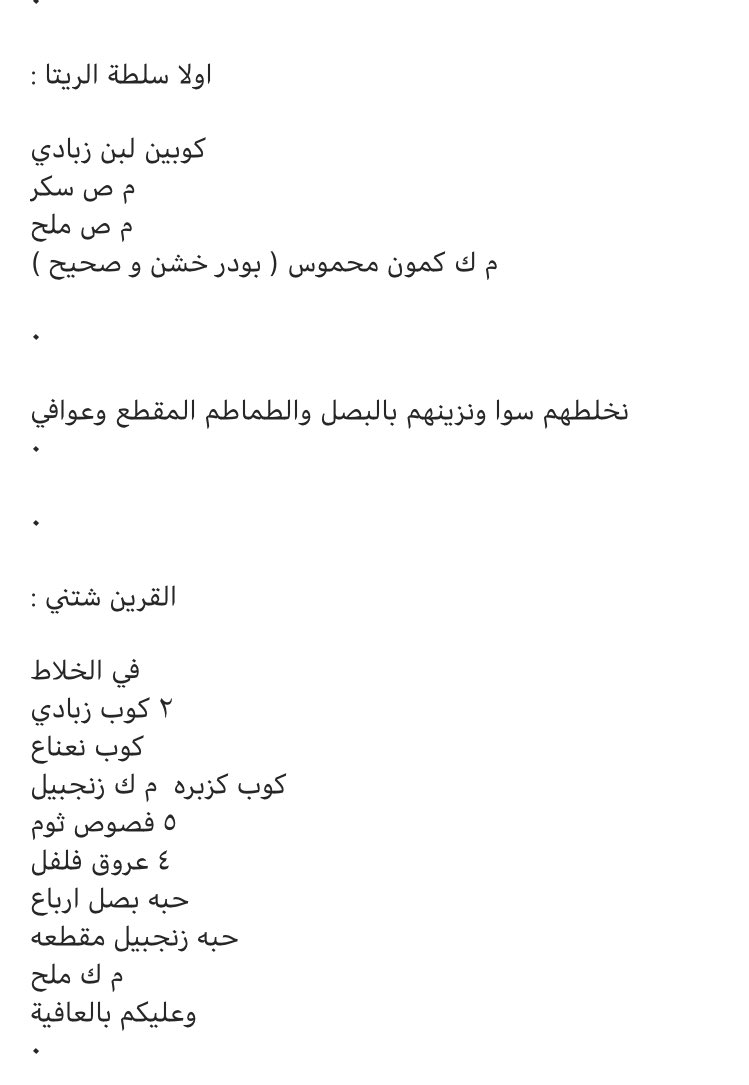 .

اولا سلطة الريتا :

كوبين لبن زبادي
م ص سكر
م ص ملح
م ك كمون محموس ( بودر خشن و صحيح )

.

نخلطهم سوا ونزينهم بالبصل والطماطم المقطع وعوافي
.

.

القرين شتني :

في الخلاط
٢ كوب زبادي
كوب نعناع
كوب كزبره م ك زنجبيل
٥ فصوص ثوم
٤ عروق فلفل
حبه بصل ارباع
حبه زنجبيل مقطعه
م ك ملح
وعليكم بالعافية
.